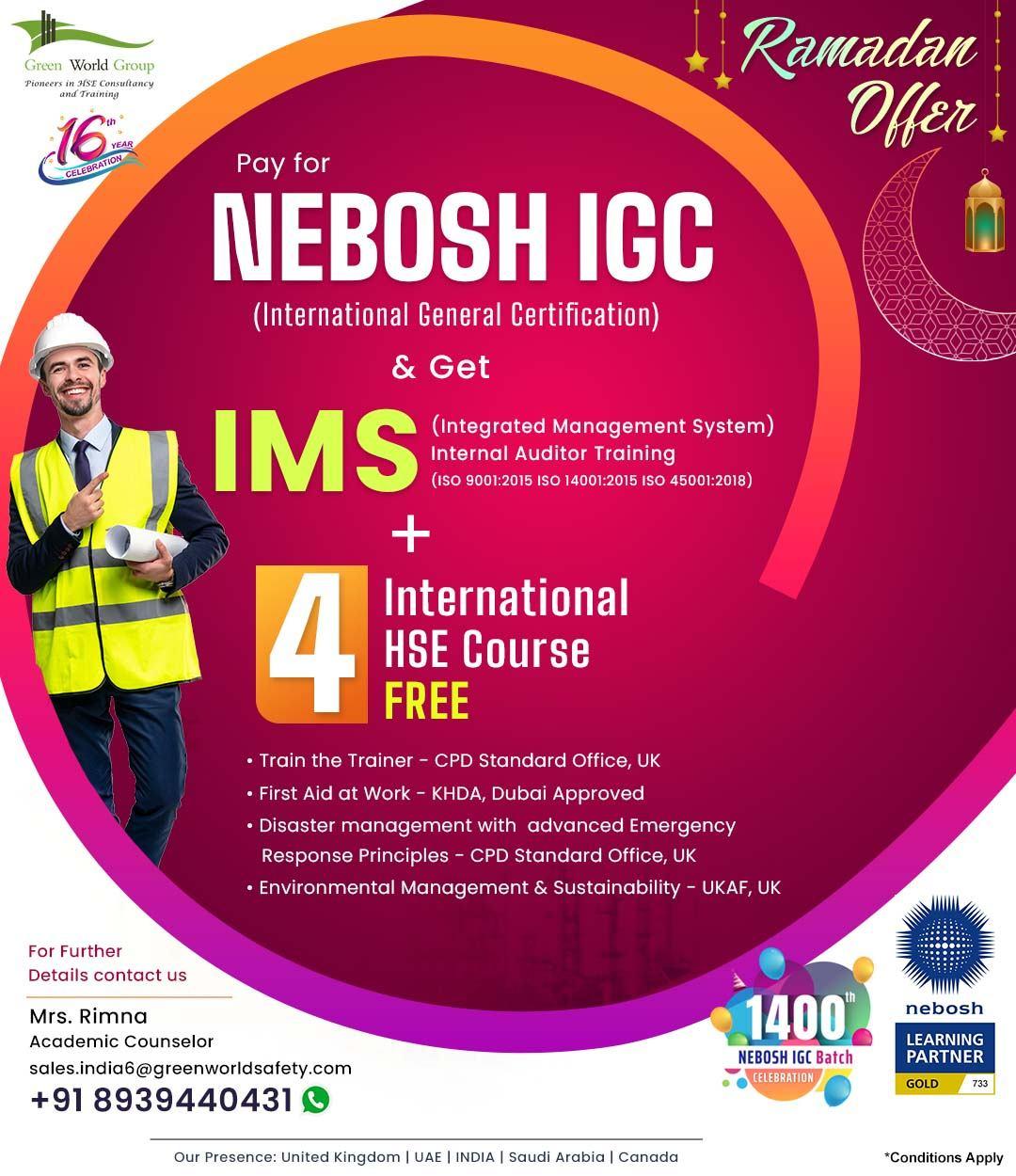 Green World Group
Pioneers in HSE Consultancy and Training

16th YEAR CELEBRATION

Ramadan Offer

Pay for

NEBOSH IGC

(International General Certification)

& Get

IMS (Integrated Management System) Internal Auditor Training (ISO 9001:2015 ISO 14001:2015 ISO 45001:2018)

+

4 International HSE Course FREE

• Train the Trainer - CPD Standard Office, UK
• First Aid at Work - KHDA, Dubai Approved
• Disaster management with advanced Emergency Response Principles - CPD Standard Office, UK
• Environmental Management & Sustainability - UKAF, UK

For Further Details contact us

Mrs. Rimna
Academic Counselor
sales.india6@greenworldsafety.com
+91 8939440431

1400th NEBOSH IGC Batch CELEBRATION

nebosh
LEARNING PARTNER
GOLD 733

Our Presence: United Kingdom | UAE | INDIA | Saudi Arabia | Canada

*Conditions Apply